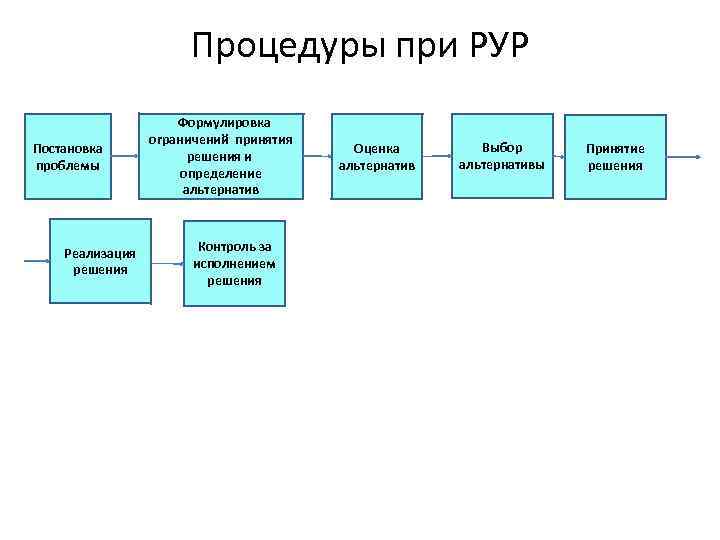 Процедуры при РУР

Постановка проблемы

Формулировка ограничений принятия решения и определение альтернатив

Оценка альтернатив

Выбор альтернативы

Принятие решения

Реализация решения

Контроль за исполнением решения